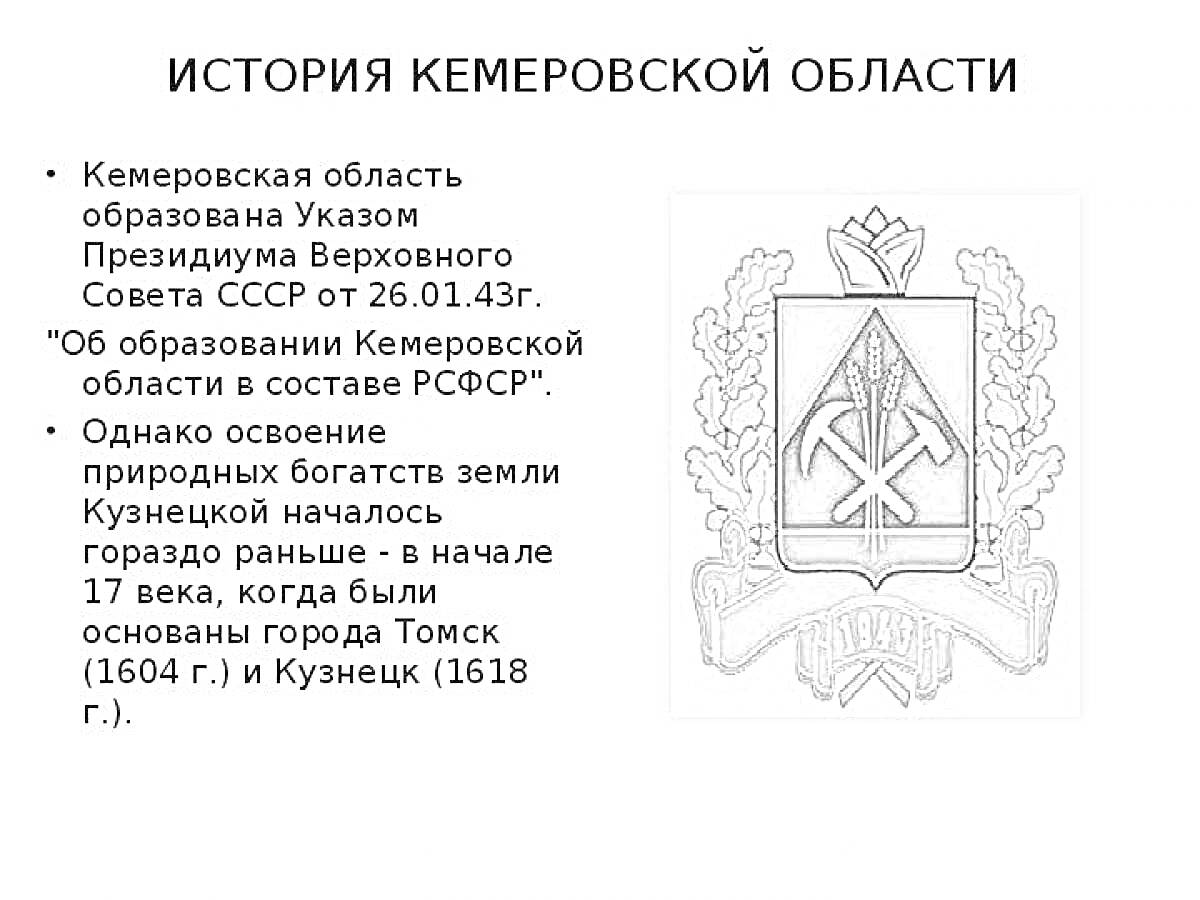 ИСТОРИЯ КЕМЕРОВСКОЙ ОБЛАСТИ

• Кемеровская область образована Указом Президиума Верховного Совета СССР от 26.01.43г.

"Об образовании Кемеровской области в составе РСФСР".

• Однако освоение природных богатств земли Кузнецкой началось гораздо раньше - в начале 17 века, когда были основаны города Томск (1604 г.) и Кузнецк (1618 г.).

1943